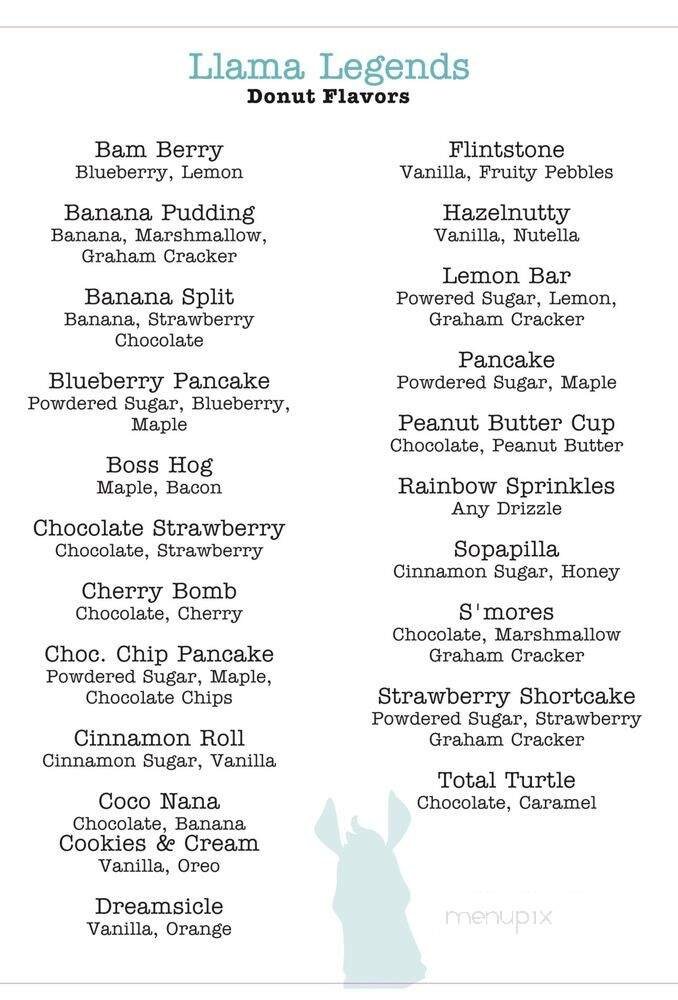 Llama Legends
Donut Flavors

Bam Berry
Blueberry, Lemon

Banana Pudding
Banana, Marshmallow, Graham Cracker

Banana Split
Banana, Strawberry Chocolate

Blueberry Pancake
Powdered Sugar, Blueberry, Maple

Boss Hog
Maple, Bacon

Chocolate Strawberry
Chocolate, Strawberry

Cherry Bomb
Chocolate, Cherry

Choc. Chip Pancake
Powdered Sugar, Maple, Chocolate Chips

Cinnamon Roll
Cinnamon Sugar, Vanilla

Coco Nana
Chocolate, Banana

Cookies & Cream
Vanilla, Oreo

Dreamsicle
Vanilla, Orange

Flintstone
Vanilla, Fruity Pebbles

Hazelnutty
Vanilla, Nutella

Lemon Bar
Powered Sugar, Lemon, Graham Cracker

Pancake
Powdered Sugar, Maple

Peanut Butter Cup
Chocolate, Peanut Butter

Rainbow Sprinkles
Any Drizzle

Sopapilla
Cinnamon Sugar, Honey

S'mores
Chocolate, Marshmallow Graham Cracker

Strawberry Shortcake
Powdered Sugar, Strawberry Graham Cracker

Total Turtle
Chocolate, Caramel

menupix